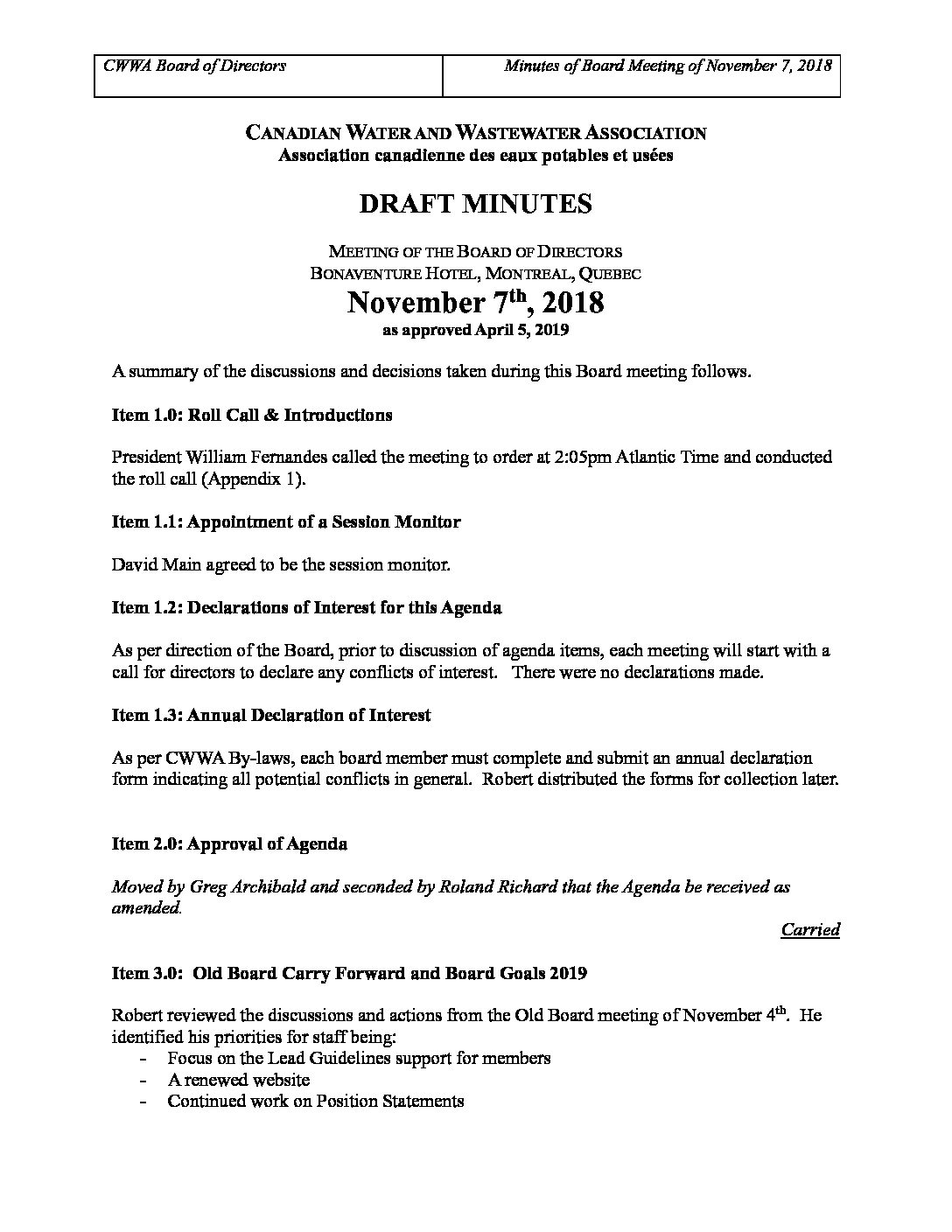 | CWWA Board of Directors | Minutes of Board Meeting of November 7, 2018 |
|---|---|

CANADIAN WATER AND WASTEWATER ASSOCIATION
Association canadienne des eaux potables et usées

DRAFT MINUTES

MEETING OF THE BOARD OF DIRECTORS
BONAVENTURE HOTEL, MONTREAL, QUEBEC
November 7$^{th}$, 2018
as approved April 5, 2019

A summary of the discussions and decisions taken during this Board meeting follows.

Item 1.0: Roll Call & Introductions

President William Fernandes called the meeting to order at 2:05pm Atlantic Time and conducted the roll call (Appendix 1).

Item 1.1: Appointment of a Session Monitor

David Main agreed to be the session monitor.

Item 1.2: Declarations of Interest for this Agenda

As per direction of the Board, prior to discussion of agenda items, each meeting will start with a call for directors to declare any conflicts of interest. There were no declarations made.

Item 1.3: Annual Declaration of Interest

As per CWWA By-laws, each board member must complete and submit an annual declaration form indicating all potential conflicts in general. Robert distributed the forms for collection later.

Item 2.0: Approval of Agenda

Moved by Greg Archibald and seconded by Roland Richard that the Agenda be received as amended.

Carried

Item 3.0: Old Board Carry Forward and Board Goals 2019

Robert reviewed the discussions and actions from the Old Board meeting of November 4$^{th}$. He identified his priorities for staff being:
- Focus on the Lead Guidelines support for members
- A renewed website
- Continued work on Position Statements